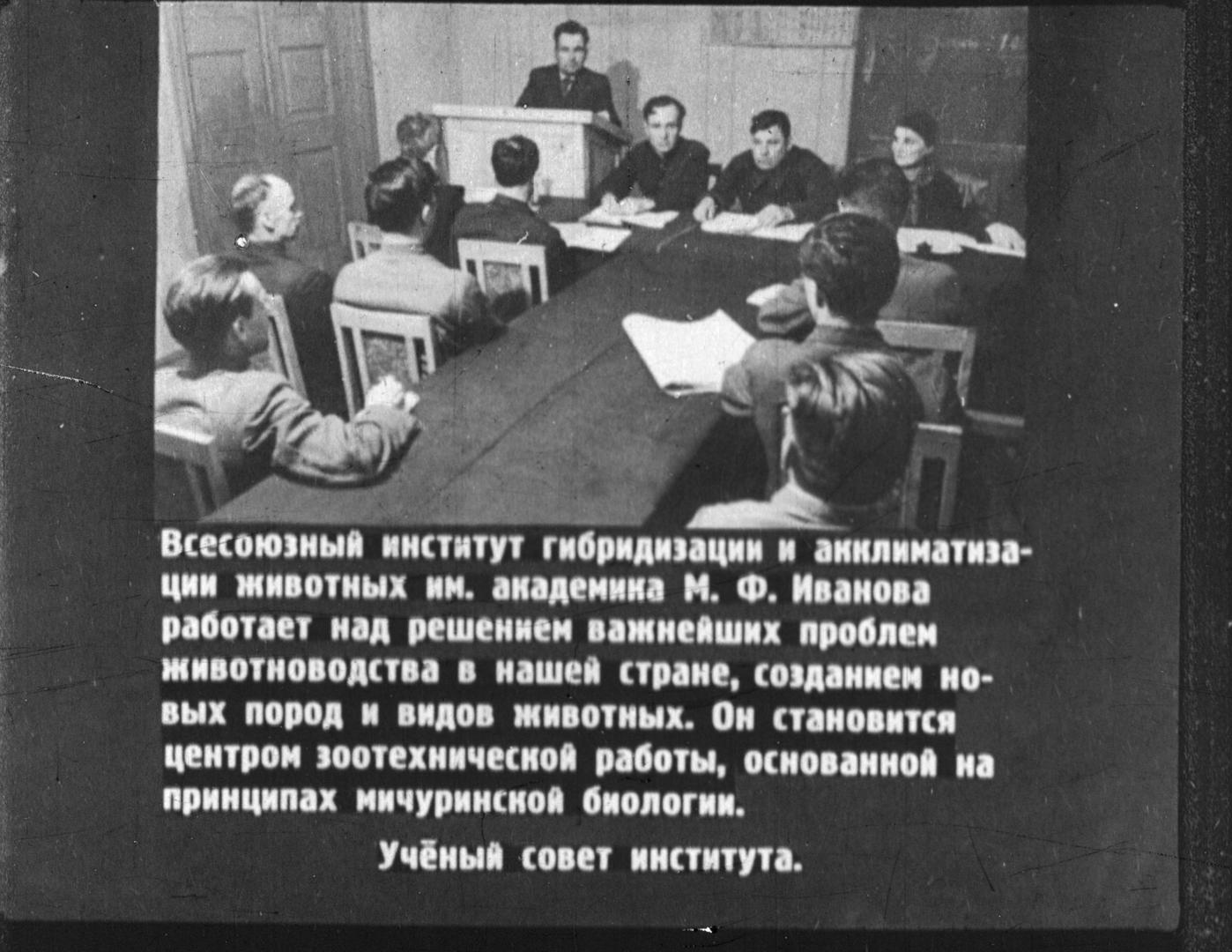 Всесоюзный институт гибридизации и акклиматизации животных им. академика М. Ф. Иванова работает над решением важнейших проблем животноводства в нашей стране, созданием новых пород и видов животных. Он становится центром зоотехнической работы, основанной на принципах мичуринской биологии.

Учёный совет института.